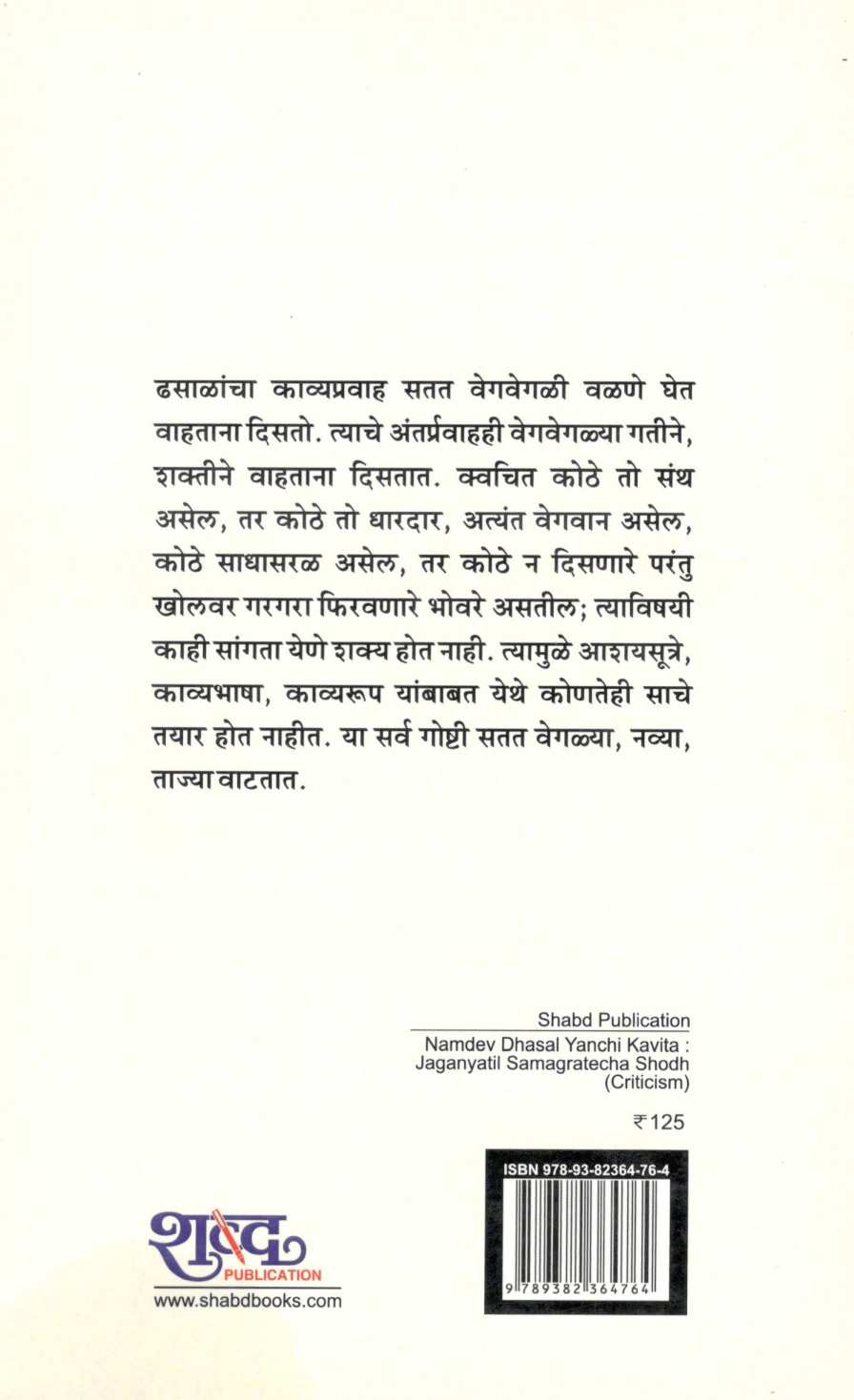 ढसाळांचा काव्यप्रवाह सतत वेगवेगळी वळणे घेत वाहताना दिसतो. त्याचे अंतर्प्रवाहही वेगवेगळ्या गतीने, शक्तीने वाहताना दिसतात. क्वचित कोठे तो संथ असेल, तर कोठे तो धारदार, अत्यंत वेगवान असेल, कोठे साधासरळ असेल, तर कोठे न दिसणारे परंतु खोलवर गरगरा फिरवणारे भोवरे असतील; त्याविषयी काही सांगता येणे शक्य होत नाही. त्यामुळे आशयसूत्रे, काव्यभाषा, काव्यरूप यांबाबत येथे कोणतेही साचे तयार होत नाहीत. या सर्व गोष्टी सतत वेगळ्या, नव्या, ताज्या वाटतात.

Shabd Publication
Namdev Dhasal Yanchi Kavita : Jaganyatil Samagratecha Shodh (Criticism)

₹125

ISBN 978-93-82364-76-4
9 789382 364764

शब्द
PUBLICATION
www.shabdbooks.com